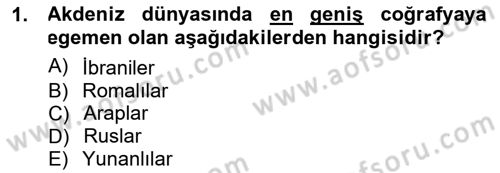 1. Akdeniz dünyasında en geniş coğrafyaya egemen olan aşağıdakilerden hangisidir?

A) İbraniler
B) Romalılar
C) Araplar
D) Ruslar
E) Yunanlılar

www.aofsoru.com
www.aofsoru.com
www.aofsoru.com